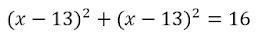 $(x-13)^2+(x-13)^2=16$